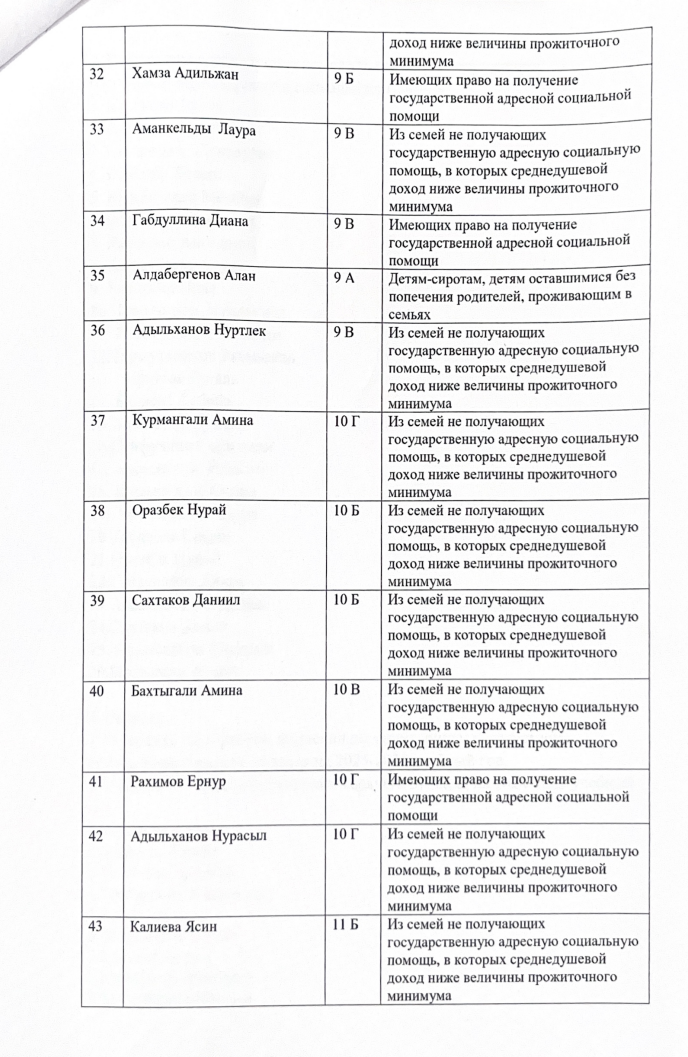 | | | | доход ниже величины прожиточного минимума |
|---|---|---|---|
| 32 | Хамза Адильжан | 9 Б | Имеющих право на получение государственной адресной социальной помощи |
| 33 | Аманкельды Лаура | 9 В | Из семей не получающих государственную адресную социальную помощь, в которых среднедушевой доход ниже величины прожиточного минимума |
| 34 | Габдуллина Диана | 9 В | Имеющих право на получение государственной адресной социальной помощи |
| 35 | Алдабергенов Алан | 9 А | Детям-сиротам, детям оставшимися без попечения родителей, проживающим в семьях |
| 36 | Адыльханов Нуртлек | 9 В | Из семей не получающих государственную адресную социальную помощь, в которых среднедушевой доход ниже величины прожиточного минимума |
| 37 | Курмангали Амина | 10 Г | Из семей не получающих государственную адресную социальную помощь, в которых среднедушевой доход ниже величины прожиточного минимума |
| 38 | Оразбек Нурай | 10 Б | Из семей не получающих государственную адресную социальную помощь, в которых среднедушевой доход ниже величины прожиточного минимума |
| 39 | Сахтаков Даниил | 10 Б | Из семей не получающих государственную адресную социальную помощь, в которых среднедушевой доход ниже величины прожиточного минимума |
| 40 | Бахтыгали Амина | 10 В | Из семей не получающих государственную адресную социальную помощь, в которых среднедушевой доход ниже величины прожиточного минимума |
| 41 | Рахимов Ернур | 10 Г | Имеющих право на получение государственной адресной социальной помощи |
| 42 | Адыльханов Нурасыл | 10 Г | Из семей не получающих государственную адресную социальную помощь, в которых среднедушевой доход ниже величины прожиточного минимума |
| 43 | Калиева Ясин | 11 Б | Из семей не получающих государственную адресную социальную помощь, в которых среднедушевой доход ниже величины прожиточного минимума |